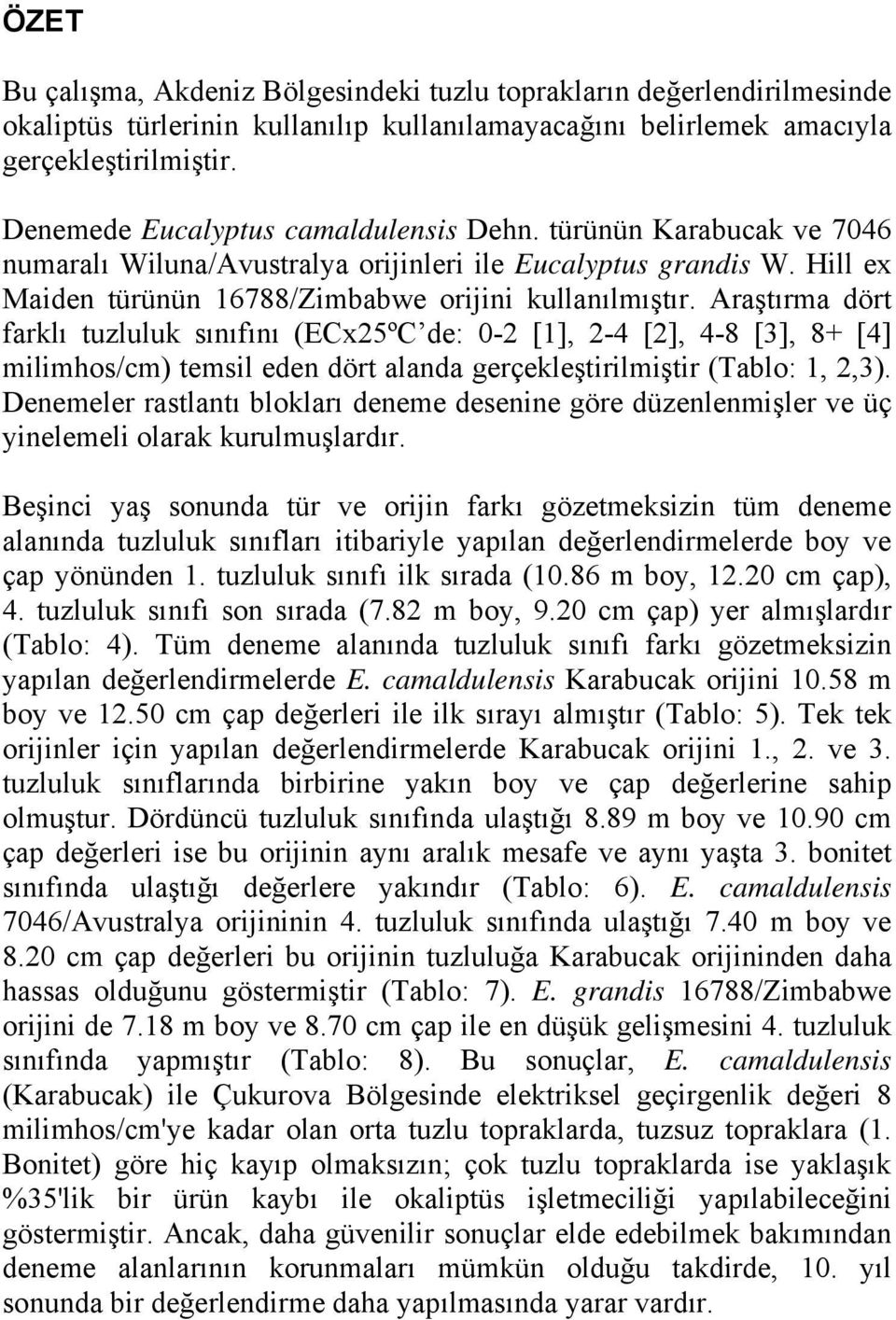 ÖZET

Bu çalışma, Akdeniz Bölgesindeki tuzlu toprakların değerlendirilmesinde okaliptüs türlerinin kullanılıp kullanılamayacağını belirlemek amacıyla gerçekleştirilmiştir.

Denemede Eucalyptus camaldulensis Dehn. türünün Karabucak ve 7046 numaralı Wiluna/Avustralya orijinleri ile Eucalyptus grandis W. Hill ex Maiden türünün 16788/Zimbabwe orijini kullanılmıştır. Araştırma dört farklı tuzluluk sınıfını (ECx25ºC'de: 0-2 [1], 2-4 [2], 4-8 [3], 8+ [4] milimhos/cm) temsil eden dört alanda gerçekleştirilmiştir (Tablo: 1, 2,3). Denemeler rastlantı blokları deneme desenine göre düzenlenmişler ve üç yinelemeli olarak kurulmuşlardır.

Beşinci yaş sonunda tür ve orijin farkı gözetmeksizin tüm deneme alanında tuzluluk sınıfları itibariyle yapılan değerlendirmelerde boy ve çap yönünden 1. tuzluluk sınıfı ilk sırada (10.86 m boy, 12.20 cm çap), 4. tuzluluk sınıfı son sırada (7.82 m boy, 9.20 cm çap) yer almışlardır (Tablo: 4). Tüm deneme alanında tuzluluk sınıfı farkı gözetmeksizin yapılan değerlendirmelerde E. camaldulensis Karabucak orijini 10.58 m boy ve 12.50 cm çap değerleri ile ilk sırayı almıştır (Tablo: 5). Tek tek orijinler için yapılan değerlendirmelerde Karabucak orijini 1., 2. ve 3. tuzluluk sınıflarında birbirine yakın boy ve çap değerlerine sahip olmuştur. Dördüncü tuzluluk sınıfında ulaştığı 8.89 m boy ve 10.90 cm çap değerleri ise bu orijinin aynı aralık mesafe ve aynı yaşta 3. bonitet sınıfında ulaştığı değerlere yakındır (Tablo: 6). E. camaldulensis 7046/Avustralya orijininin 4. tuzluluk sınıfında ulaştığı 7.40 m boy ve 8.20 cm çap değerleri bu orijinin tuzluluğa Karabucak orijininden daha hassas olduğunu göstermiştir (Tablo: 7). E. grandis 16788/Zimbabwe orijini de 7.18 m boy ve 8.70 cm çap ile en düşük gelişmesini 4. tuzluluk sınıfında yapmıştır (Tablo: 8). Bu sonuçlar, E. camaldulensis (Karabucak) ile Çukurova Bölgesinde elektriksel geçirgenlik değeri 8 milimhos/cm'ye kadar olan orta tuzlu topraklarda, tuzsuz topraklara (1. Bonitet) göre hiç kayıp olmaksızın; çok tuzlu topraklarda ise yaklaşık %35'lik bir ürün kaybı ile okaliptüs işletmeciliği yapılabileceğini göstermiştir. Ancak, daha güvenilir sonuçlar elde edebilmek bakımından deneme alanlarının korunmaları mümkün olduğu takdirde, 10. yıl sonunda bir değerlendirme daha yapılmasında yarar vardır.